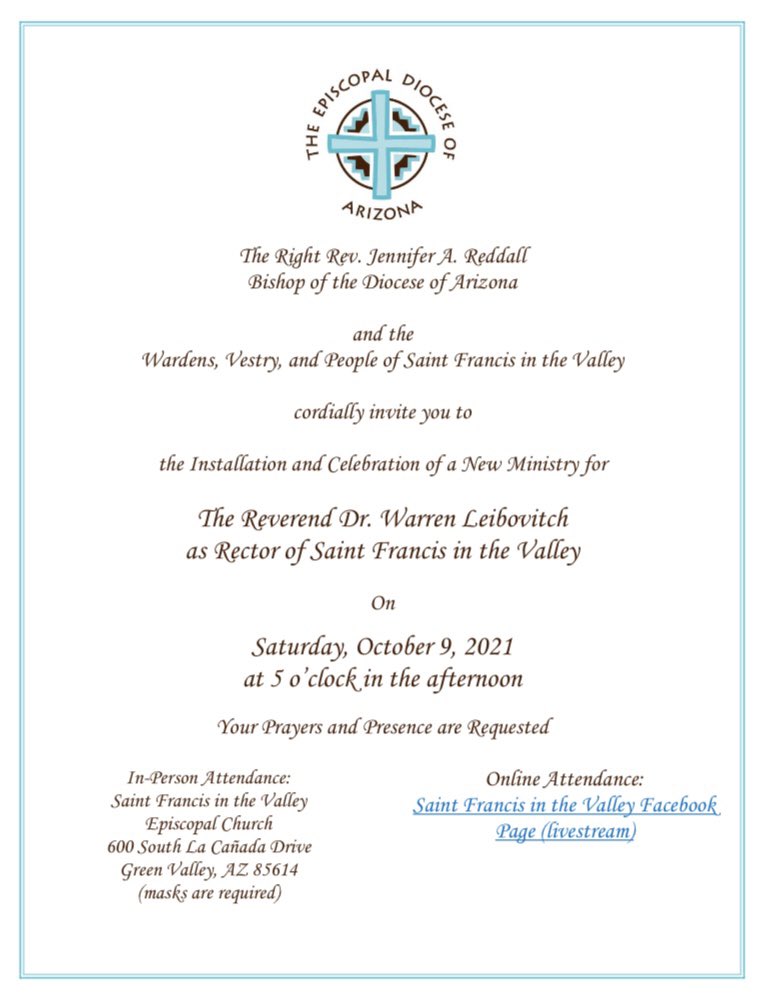 THE EPISCOPAL DIOCESE OF ARIZONA

The Right Rev. Jennifer A. Reddall
Bishop of the Diocese of Arizona

and the
Wardens, Vestry, and People of Saint Francis in the Valley

cordially invite you to

the Installation and Celebration of a New Ministry for

The Reverend Dr. Warren Leibovitch
as Rector of Saint Francis in the Valley

On

Saturday, October 9, 2021
at 5 o'clock in the afternoon

Your Prayers and Presence are Requested

In-Person Attendance:
Saint Francis in the Valley
Episcopal Church
600 South La Cañada Drive
Green Valley, AZ 85614
(masks are required)

Online Attendance:
Saint Francis in the Valley Facebook Page (livestream)